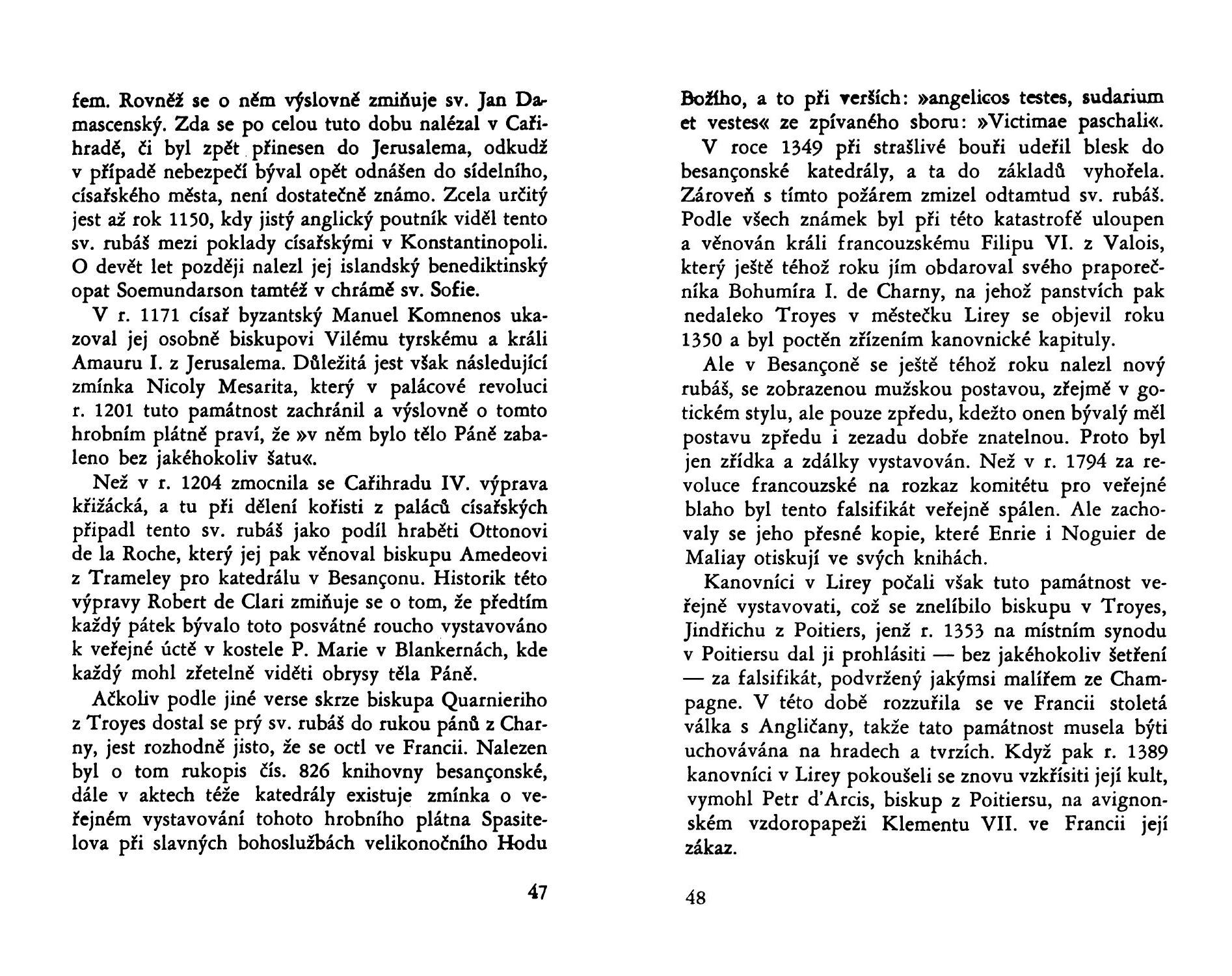 fem. Rovněž se o něm výslovně zmiňuje sv. Jan Damascenský. Zda se po celou tuto dobu nalézal v Cařihradě, či byl zpět přinesen do Jerusalema, odkudž v případě nebezpečí býval opět odnášen do sídelního, císařského města, není dostatečně známo. Zcela určitý jest až rok 1150, kdy jistý anglický poutník viděl tento sv. rubáš mezi poklady císařskými v Konstantinopoli. O devět let později nalezl jej islandský benediktinský opat Soemundarson tamtéž v chrámě sv. Sofie.

V r. 1171 císař byzantský Manuel Komnenos ukazoval jej osobně biskupovi Vilému tyrskému a králi Amauru I. z Jerusalema. Důležitá jest však následující zmínka Nicoly Mesarita, který v palácové revoluci r. 1201 tuto památnost zachránil a výslovně o tomto hrobním plátně praví, že »v něm bylo tělo Páně zabaleno bez jakéhokoliv šatu«.

Než v r. 1204 zmocnila se Cařihradu IV. výprava křižácká, a tu při dělení kořisti z paláců císařských připadl tento sv. rubáš jako podíl hraběti Ottonovi de la Roche, který jej pak věnoval biskupu Amedeovi z Trameley pro katedrálu v Besançonu. Historik této výpravy Robert de Clari zmiňuje se o tom, že předtím každý pátek bývalo toto posvátné roucho vystavováno k veřejné úctě v kostele P. Marie v Blankernách, kde každý mohl zřetelně viděti obrysy těla Páně.

Ačkoliv podle jiné verse skrze biskupa Quarnieriho z Troyes dostal se prý sv. rubáš do rukou pánů z Charny, jest rozhodně jisto, že se octl ve Francii. Nalezen byl o tom rukopis čís. 826 knihovny besançonské, dále v aktech téže katedrály existuje zmínka o veřejném vystavování tohoto hrobního plátna Spasitelova při slavných bohoslužbách velikonočního Hodu

47

Božího, a to při verších: »angelicos testes, sudarium et vestes« ze zpívaného sboru: »Victimae paschali«.

V roce 1349 při strašlivé bouři udeřil blesk do besançonské katedrály, a ta do základů vyhořela. Zároveň s tímto požárem zmizel odtamtud sv. rubáš. Podle všech známek byl při této katastrofě uloupen a věnován králi francouzskému Filipu VI. z Valois, který ještě téhož roku jím obdaroval svého praporečníka Bohumíra I. de Charny, na jehož panstvích pak nedaleko Troyes v městečku Lirey se objevil roku 1350 a byl poctěn zřízením kanovnické kapituly.

Ale v Besançoně se ještě téhož roku nalezl nový rubáš, se zobrazenou mužskou postavou, zřejmě v gotickém stylu, ale pouze zpředu, kdežto onen bývalý měl postavu zpředu i zezadu dobře znatelnou. Proto byl jen zřídka a zdálky vystavován. Než v r. 1794 za revoluce francouzské na rozkaz komitétu pro veřejné blaho byl tento falsifikát veřejně spálen. Ale zachovaly se jeho přesné kopie, které Enrie i Noguier de Maliay otiskují ve svých knihách.

Kanovníci v Lirey počali však tuto památnost veřejně vystavovati, což se znelíbilo biskupu v Troyes, Jindřichu z Poitiers, jenž r. 1353 na místním synodu v Poitiersu dal ji prohlásiti — bez jakéhokoliv šetření — za falsifikát, podvržený jakýmsi malířem ze Champagne. V této době rozzuřila se ve Francii stoletá válka s Angličany, takže tato památnost musela býti uchovávána na hradech a tvrzích. Když pak r. 1389 kanovníci v Lirey pokoušeli se znovu vzkřísiti její kult, vymohl Petr d'Arcis, biskup z Poitiersu, na avignonském vzdoropapeži Klementu VII. ve Francii její zákaz.

48